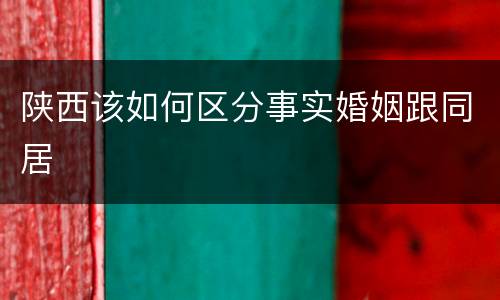 陕西该如何区分事实婚姻跟同居